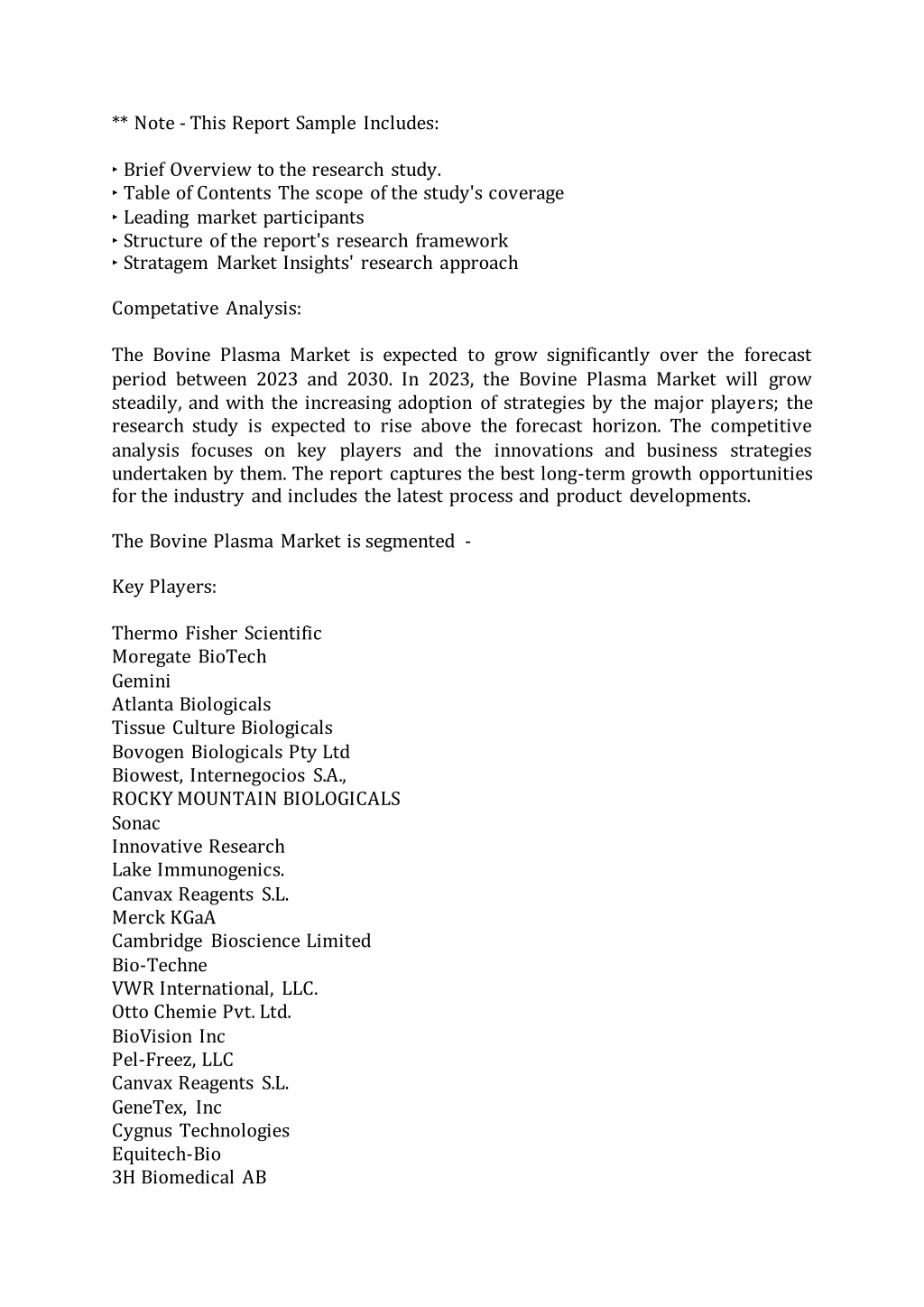 ** Note - This Report Sample Includes:

‣ Brief Overview to the research study.
‣ Table of Contents The scope of the study's coverage
‣ Leading market participants
‣ Structure of the report's research framework
‣ Stratagem Market Insights' research approach

Competative Analysis:

The Bovine Plasma Market is expected to grow significantly over the forecast period between 2023 and 2030. In 2023, the Bovine Plasma Market will grow steadily, and with the increasing adoption of strategies by the major players; the research study is expected to rise above the forecast horizon. The competitive analysis focuses on key players and the innovations and business strategies undertaken by them. The report captures the best long-term growth opportunities for the industry and includes the latest process and product developments.

The Bovine Plasma Market is segmented -

Key Players:

Thermo Fisher Scientific
Moregate BioTech
Gemini
Atlanta Biologicals
Tissue Culture Biologicals
Bovogen Biologicals Pty Ltd
Biowest, Internegocios S.A.,
ROCKY MOUNTAIN BIOLOGICALS
Sonac
Innovative Research
Lake Immunogenics.
Canvax Reagents S.L.
Merck KGaA
Cambridge Bioscience Limited
Bio-Techne
VWR International, LLC.
Otto Chemie Pvt. Ltd.
BioVision Inc
Pel-Freez, LLC
Canvax Reagents S.L.
GeneTex, Inc
Cygnus Technologies
Equitech-Bio
3H Biomedical AB